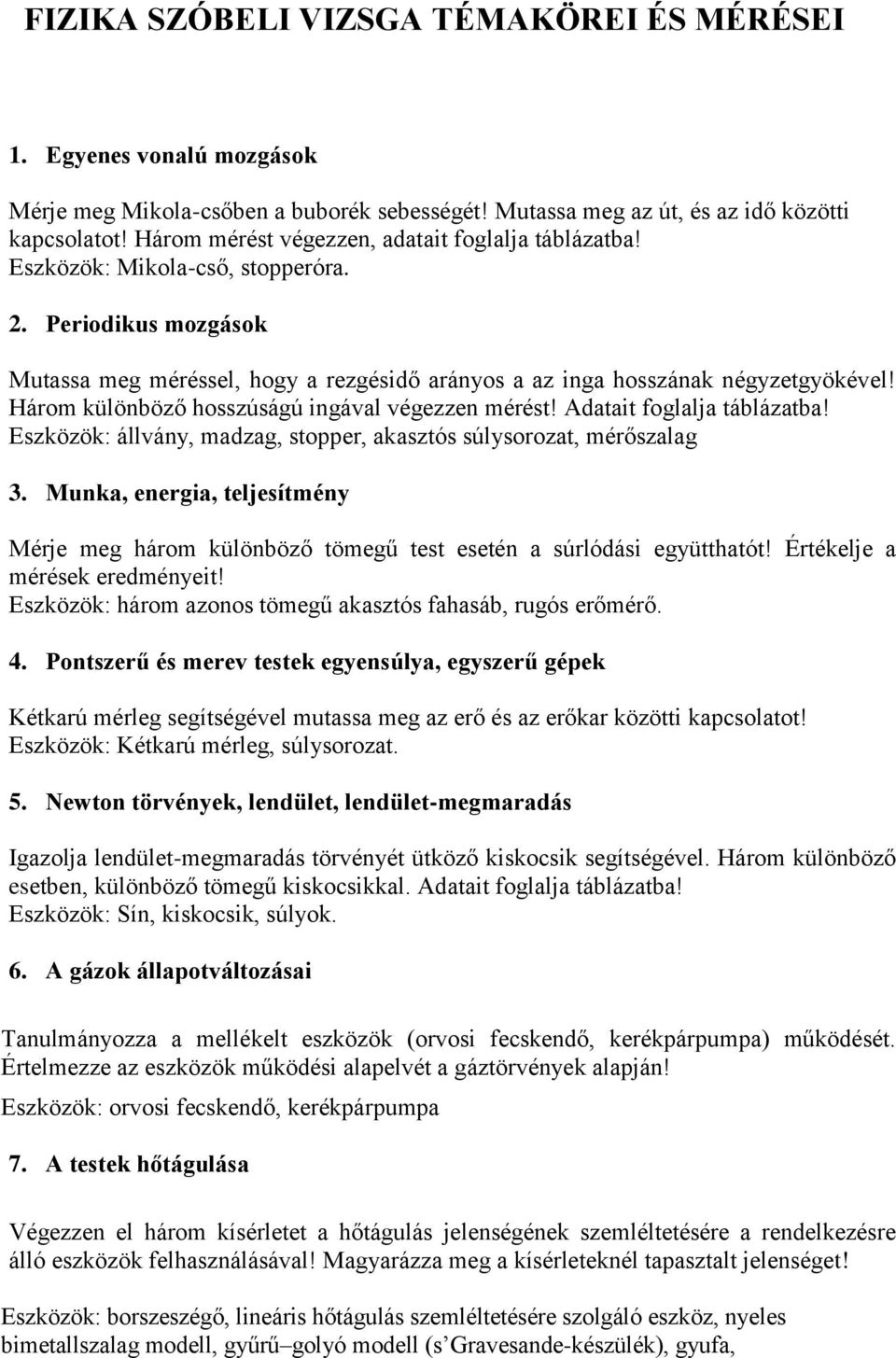 FIZIKA SZÓBELI VIZSGA TÉMAKÖREI ÉS MÉRÉSEI

1. Egyenes vonalú mozgások

Mérje meg Mikola-csőben a buborék sebességét! Mutassa meg az út, és az idő közötti kapcsolatot! Három mérést végezzen, adatait foglalja táblázatba!
Eszközök: Mikola-cső, stopperóra.

2. Periodikus mozgások

Mutassa meg méréssel, hogy a rezgésidő arányos a az inga hosszának négyzetgyökével! Három különböző hosszúságú ingával végezzen mérést! Adatait foglalja táblázatba!
Eszközök: állvány, madzag, stopper, akasztós súlysorozat, mérőszalag

3. Munka, energia, teljesítmény

Mérje meg három különböző tömegű test esetén a súrlódási együtthatót! Értékelje a mérések eredményeit!
Eszközök: három azonos tömegű akasztós fahasáb, rugós erőmérő.

4. Pontszerű és merev testek egyensúlya, egyszerű gépek

Kétkarú mérleg segítségével mutassa meg az erő és az erőkar közötti kapcsolatot!
Eszközök: Kétkarú mérleg, súlysorozat.

5. Newton törvények, lendület, lendület-megmaradás

Igazolja lendület-megmaradás törvényét ütköző kiskocsik segítségével. Három különböző esetben, különböző tömegű kiskocsikkal. Adatait foglalja táblázatba!
Eszközök: Sín, kiskocsik, súlyok.

6. A gázok állapotváltozásai

Tanulmányozza a mellékelt eszközök (orvosi fecskendő, kerékpárpumpa) működését. Értelmezze az eszközök működési alapelvét a gáztörvények alapján!

Eszközök: orvosi fecskendő, kerékpárpumpa

7. A testek hőtágulása

Végezzen el három kísérletet a hőtágulás jelenségének szemléltetésére a rendelkezésre álló eszközök felhasználásával! Magyarázza meg a kísérleteknél tapasztalt jelenséget!

Eszközök: borszeszégő, lineáris hőtágulás szemléltetésére szolgáló eszköz, nyeles bimetallszalag modell, gyűrű–golyó modell (s’Gravesande-készülék), gyufa,